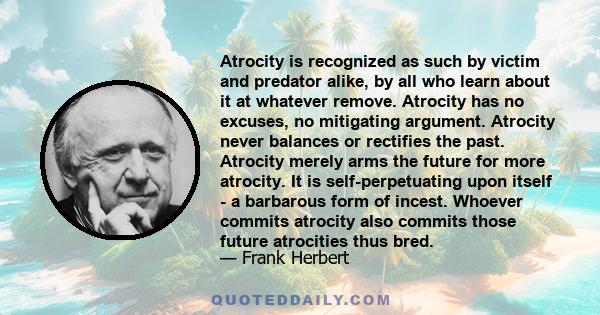 Atrocity is recognized as such by victim and predator alike, by all who learn about it at whatever remove. Atrocity has no excuses, no mitigating argument. Atrocity never balances or rectifies the past. Atrocity merely arms the future for more atrocity. It is self-perpetuating upon itself - a barbarous form of incest. Whoever commits atrocity also commits those future atrocities thus bred.
— Frank Herbert

QUOTEDDAILY.COM